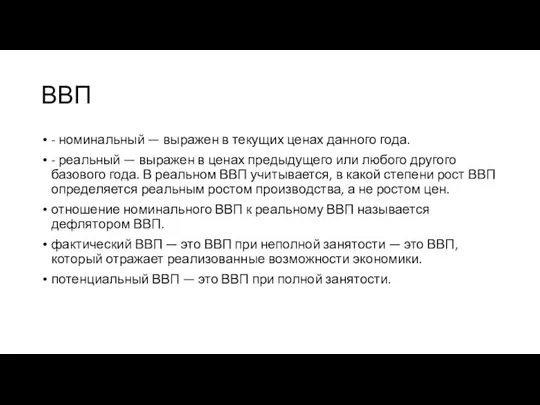 ВВП

• - номинальный — выражен в текущих ценах данного года.
• - реальный — выражен в ценах предыдущего или любого другого базового года. В реальном ВВП учитывается, в какой степени рост ВВП определяется реальным ростом производства, а не ростом цен.
• отношение номинального ВВП к реальному ВВП называется дефлятором ВВП.
• фактический ВВП — это ВВП при неполной занятости — это ВВП, который отражает реализованные возможности экономики.
• потенциальный ВВП — это ВВП при полной занятости.